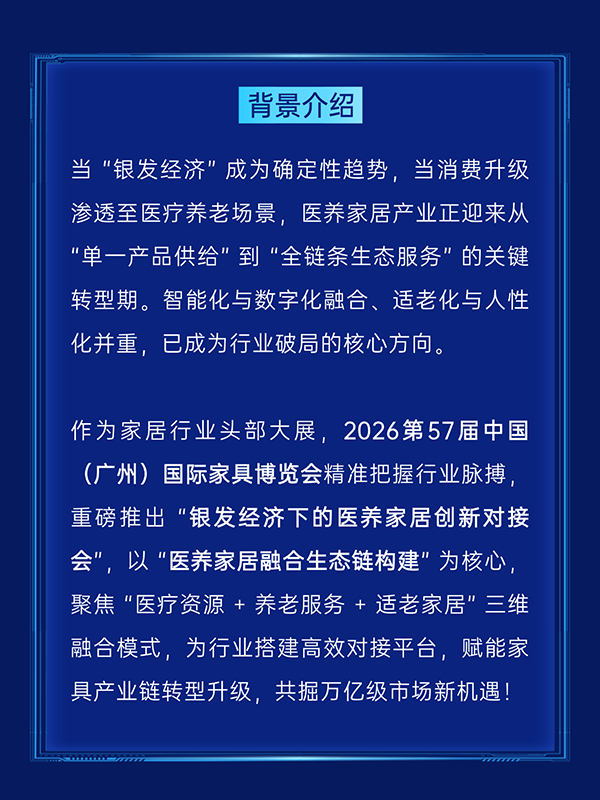 背景介绍

当“银发经济”成为确定性趋势，当消费升级渗透至医疗养老场景，医养家居产业正迎来从“单一产品供给”到“全链条生态服务”的关键转型期。智能化与数字化融合、适老化与人性化并重，已成为行业破局的核心方向。

作为家居行业头部大展，2026第57届中国（广州）国际家具博览会精准把握行业脉搏，重磅推出“银发经济下的医养家居创新对接会”，以“医养家居融合生态链构建”为核心，聚焦“医疗资源 + 养老服务 + 适老家居”三维融合模式，为行业搭建高效对接平台，赋能家具产业链转型升级，共掘万亿级市场新机遇！